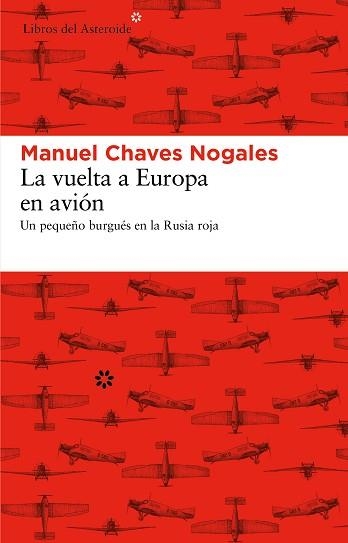 Libros del Asteroide

Manuel Chaves Nogales
La vuelta a Europa en avión
Un pequeño burgués en la Rusia roja